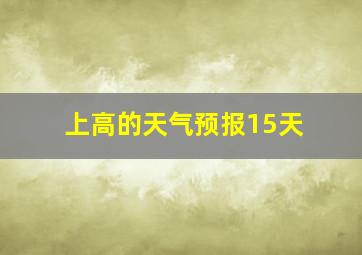 上高的天气预报15天